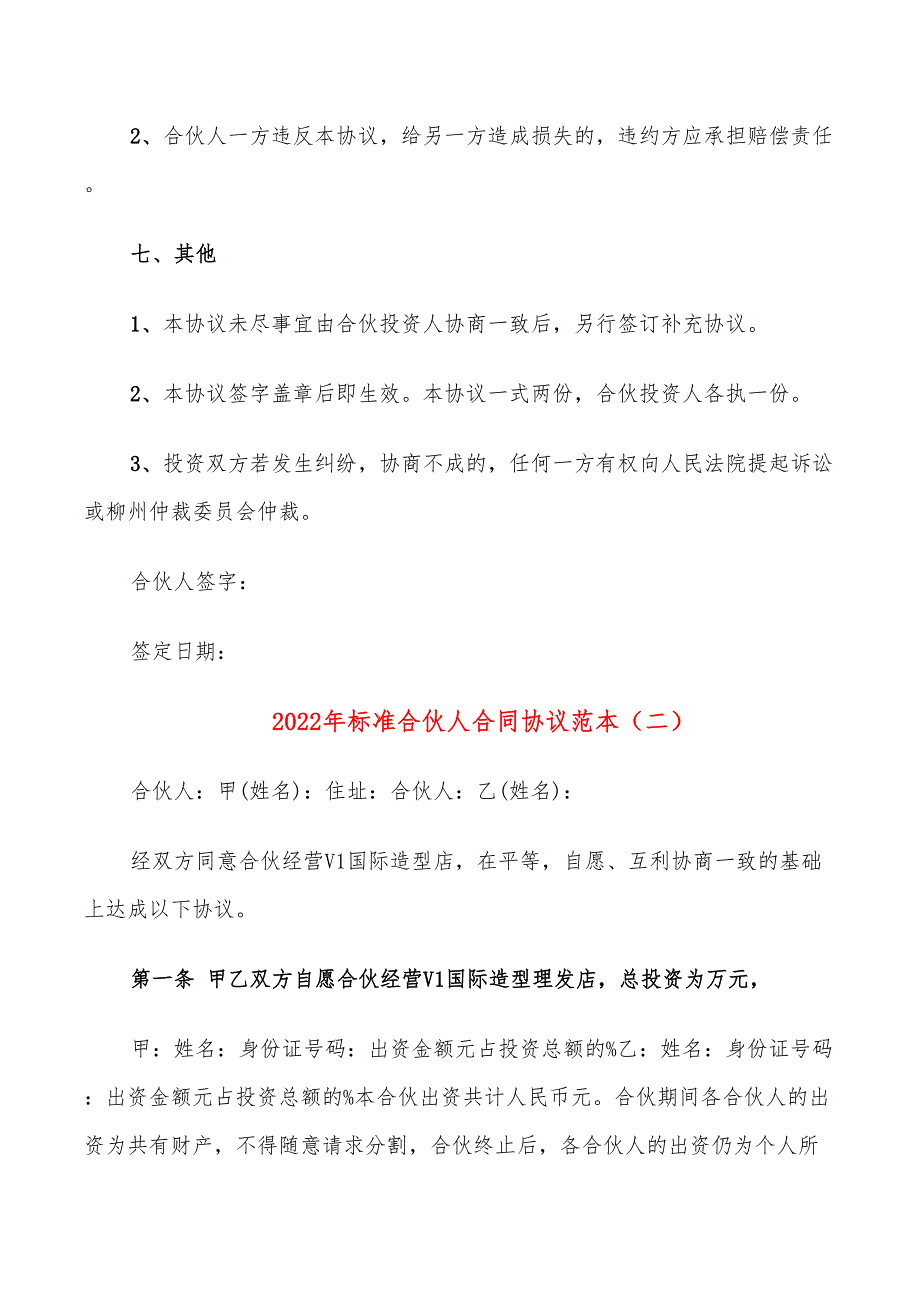 2、合伙人一方违反本协议，给另一方造成损失的，违约方应承担赔偿责任。

七、其他

1、本协议未尽事宜由合伙投资人协商一致后，另行签订补充协议。

2、本协议签字盖章后即生效。本协议一式两份，合伙投资人各执一份。

3、投资双方若发生纠纷，协商不成的，任何一方有权向人民法院提起诉讼或柳州仲裁委员会仲裁。

合伙人签字：

签定日期：

2022年标准合伙人合同协议范本（二）

合伙人：甲(姓名)：住址：合伙人：乙(姓名)：

经双方同意合伙经营V1国际造型店，在平等，自愿、互利协商一致的基础上达成以下协议。

第一条 甲乙双方自愿合伙经营V1国际造型理发店，总投资为万元，

甲：姓名：身份证号码：出资金额元占投资总额的%乙：姓名：身份证号码：出资金额元占投资总额的%本合伙出资共计人民币元。合伙期间各合伙人的出资为共有财产，不得随意请求分割，合伙终止后，各合伙人的出资仍为个人所